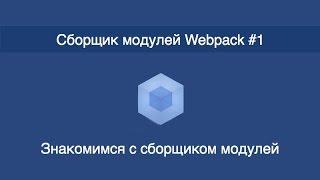 Сборщик модулей Webpack #1

Знакомимся с сборщиком модулей